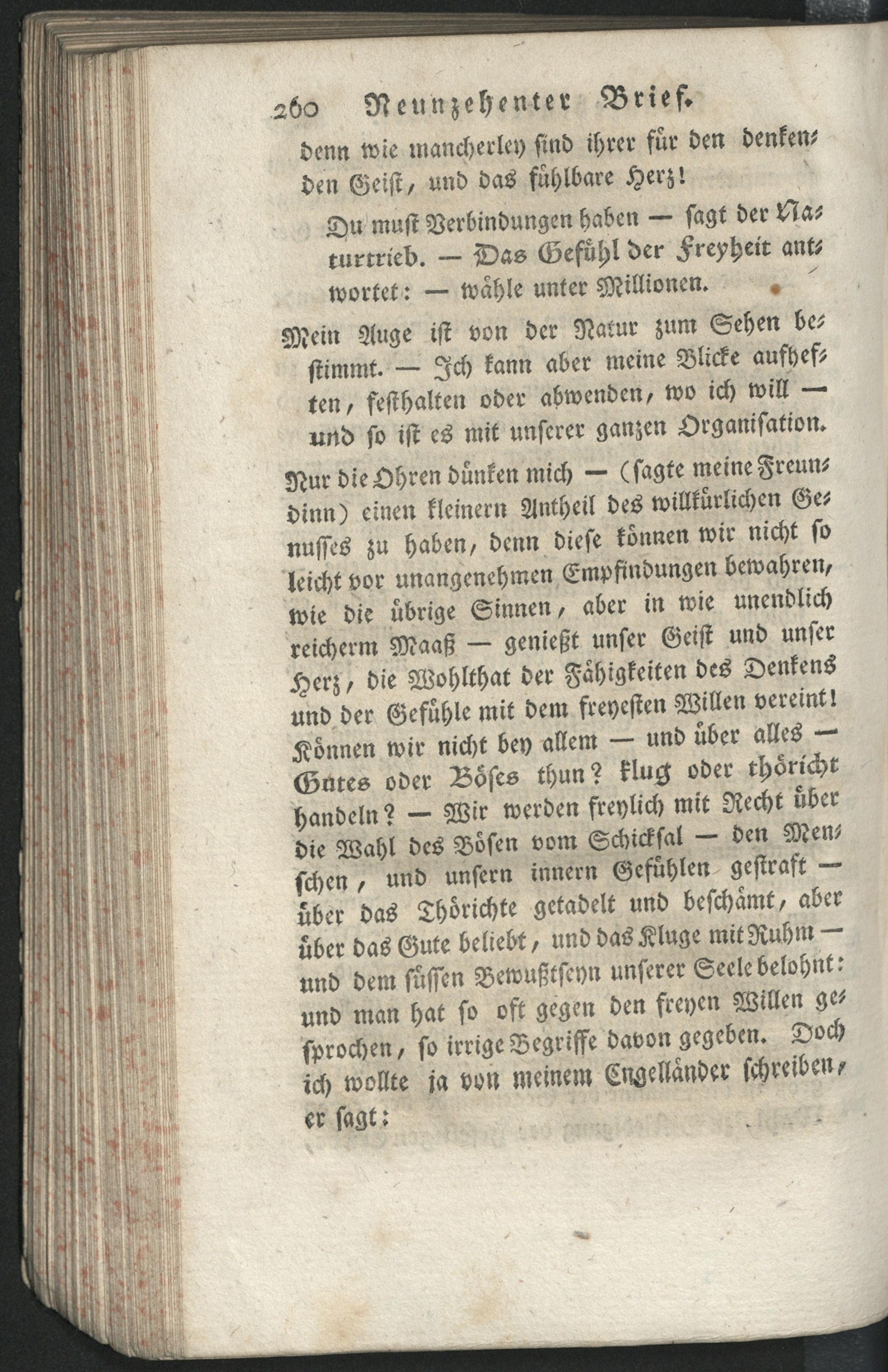 260 Neunzehenter Brief.

denn wie mancherley sind ihrer für den denkenden Geist, und das fühlbare Herz!

Du must Verbindungen haben — sagt der Naturtrieb. — Das Gefühl der Freyheit antwortet: — wähle unter Millionen.

Mein Auge ist von der Natur zum Sehen bestimmt. — Ich kann aber meine Blicke aufheften, festhalten oder abwenden, wo ich will — und so ist es mit unserer ganzen Organisation.

Nur die Ohren dünken mich — (sagte meine Freundinn) einen kleinern Antheil des willkürlichen Genusses zu haben, denn diese können wir nicht so leicht vor unangenehmen Empfindungen bewahren, wie die übrige Sinnen, aber in wie unendlich reicherm Maaß — genießt unser Geist und unser Herz, die Wohlthat der Fähigkeiten des Denkens und der Gefühle mit dem freyesten Willen vereint! Können wir nicht bey allem — und über alles — Gutes oder Böses thun? klug oder thöricht handeln? — Wir werden freylich mit Recht über die Wahl des Bösen vom Schicksal — den Menschen, und unsern innern Gefühlen gestraft — über das Thörichte getadelt und beschämt, aber über das Gute beliebt, und das Kluge mit Ruhm — und dem süssen Bewußtseyn unserer Seele belohnt: und man hat so oft gegen den freyen Willen gesprochen, so irrige Begriffe davon gegeben. Doch ich wollte ja von meinem Engelländer schreiben, er sagt: